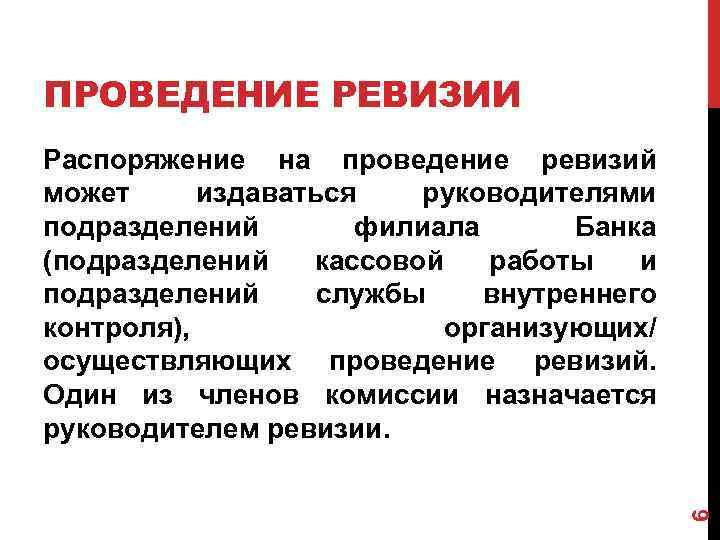 ПРОВЕДЕНИЕ РЕВИЗИИ

Распоряжение на проведение ревизий может издаваться руководителями подразделений филиала Банка (подразделений кассовой работы и подразделений службы внутреннего контроля), организующих/ осуществляющих проведение ревизий. Один из членов комиссии назначается руководителем ревизии.

6